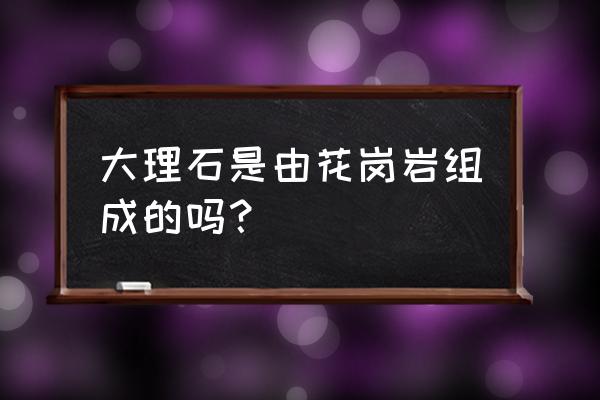 大理石是由花岗岩组成的吗?